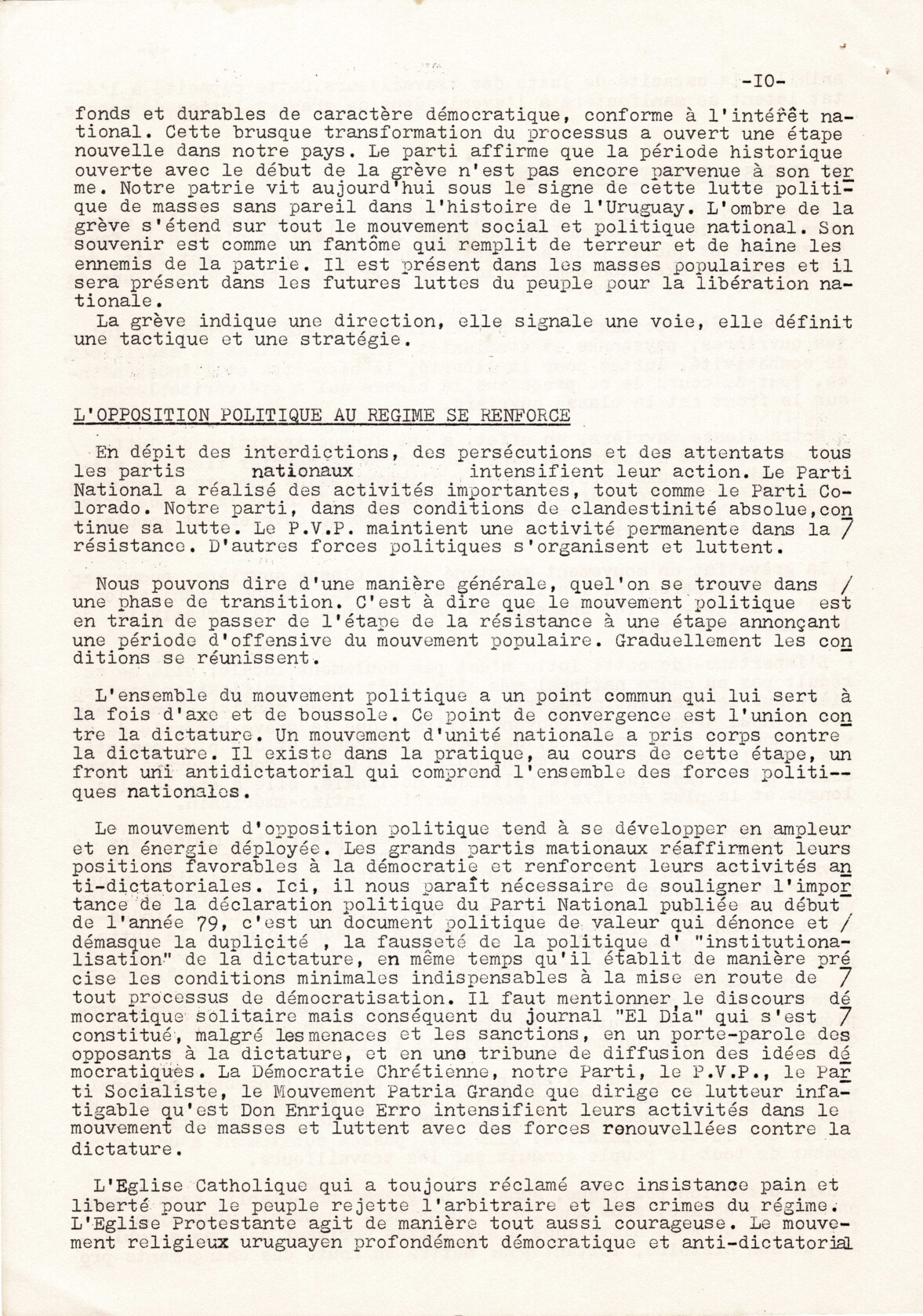 -IO-

fonds et durables de caractère démocratique, conforme à l'intérêt national. Cette brusque transformation du processus a ouvert une étape nouvelle dans notre pays. Le parti affirme que la période historique ouverte avec le début de la grève n'est pas encore parvenue à son terme. Notre patrie vit aujourd'hui sous le signe de cette lutte politique de masses sans pareil dans l'histoire de l'Uruguay. L'ombre de la grève s'étend sur tout le mouvement social et politique national. Son souvenir est comme un fantôme qui remplit de terreur et de haine les ennemis de la patrie. Il est présent dans les masses populaires et il sera présent dans les futures luttes du peuple pour la libération nationale.

La grève indique une direction, elle signale une voie, elle définit une tactique et une stratégie.

L'OPPOSITION POLITIQUE AU REGIME SE RENFORCE

En dépit des interdictions, des persécutions et des attentats tous les partis nationaux intensifient leur action. Le Parti National a réalisé des activités importantes, tout comme le Parti Colorado. Notre parti, dans des conditions de clandestinité absolue, continue sa lutte. Le P.V.P. maintient une activité permanente dans la / résistance. D'autres forces politiques s'organisent et luttent.

Nous pouvons dire d'une manière générale, quel'on se trouve dans / une phase de transition. C'est à dire que le mouvement politique est en train de passer de l'étape de la résistance à une étape annonçant une période d'offensive du mouvement populaire. Graduellement les conditions se réunissent.

L'ensemble du mouvement politique a un point commun qui lui sert à la fois d'axe et de boussole. Ce point de convergence est l'union contre la dictature. Un mouvement d'unité nationale a pris corps contre la dictature. Il existe dans la pratique, au cours de cette étape, un front uni antidictatorial qui comprend l'ensemble des forces politiques nationales.

Le mouvement d'opposition politique tend à se développer en ampleur et en énergie déployée. Les grands partis mationaux réaffirment leurs positions favorables à la démocratie et renforcent leurs activités anti-dictatoriales. Ici, il nous paraît nécessaire de souligner l'importance de la déclaration politique du Parti National publiée au début de l'année 79, c'est un document politique de valeur qui dénonce et / démasque la duplicité , la fausseté de la politique d' "institutionalisation" de la dictature, en même temps qu'il établit de manière précise les conditions minimales indispensables à la mise en route de / tout processus de démocratisation. Il faut mentionner le discours démocratique solitaire mais conséquent du journal "El Dia" qui s'est / constitué, malgré les menaces et les sanctions, en un porte-parole des opposants à la dictature, et en une tribune de diffusion des idées démocratiques. La Démocratie Chrétienne, notre Parti, le P.V.P., le Parti Socialiste, le Mouvement Patria Grande que dirige ce lutteur infatigable qu'est Don Enrique Erro intensifient leurs activités dans le mouvement de masses et luttent avec des forces renouvellées contre la dictature.

L'Eglise Catholique qui a toujours réclamé avec insistance pain et liberté pour le peuple rejette l'arbitraire et les crimes du régime. L'Eglise Protestante agit de manière tout aussi courageuse. Le mouvement religieux uruguayen profondément démocratique et anti-dictatorial